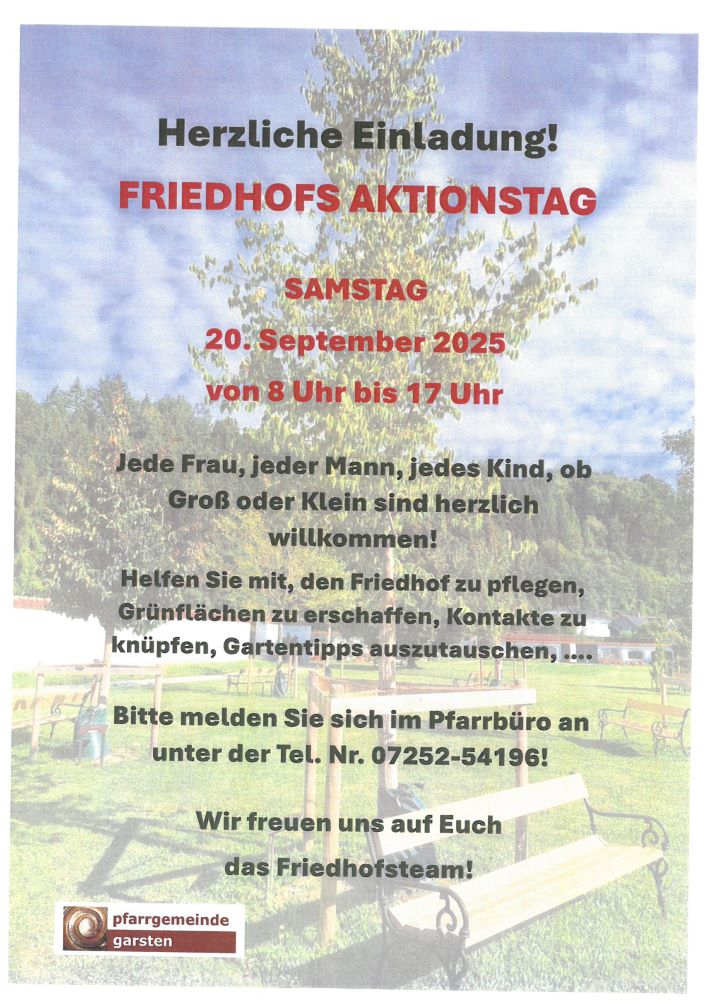 Herzliche Einladung!

FRIEDHOFS AKTIONSTAG

SAMSTAG

20. September 2025

von 8 Uhr bis 17 Uhr

Jede Frau, jeder Mann, jedes Kind, ob Groß oder Klein sind herzlich willkommen!

Helfen Sie mit, den Friedhof zu pflegen, Grünflächen zu erschaffen, Kontakte zu knüpfen, Gartentipps auszutauschen, ....

Bitte melden Sie sich im Pfarrbüro an unter der Tel. Nr. 07252-54196!

Wir freuen uns auf Euch

das Friedhofsteam!

pfarrgemeinde
garsten